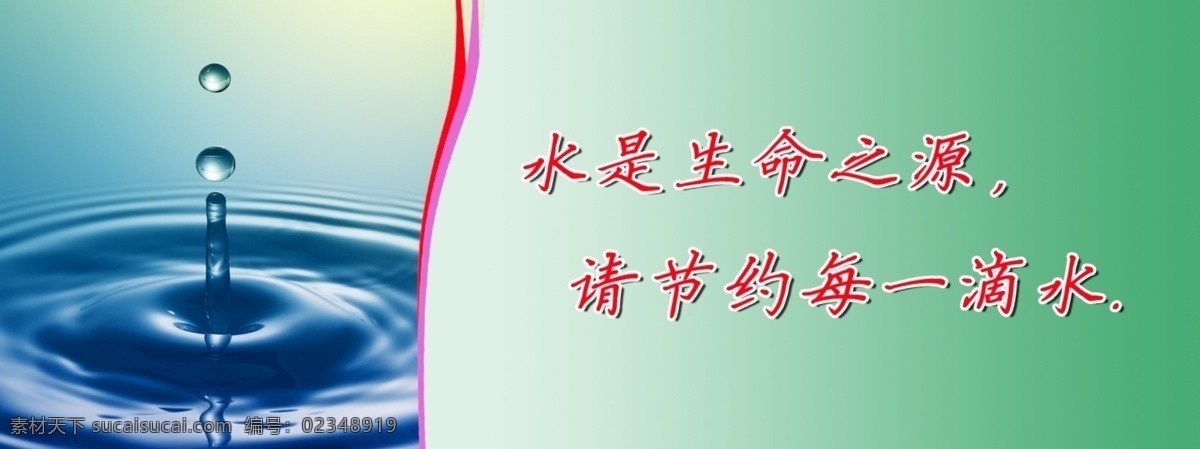 水是生命之源，

请节约每一滴水.

素材天下 sucaisucai.com 编号：02348919